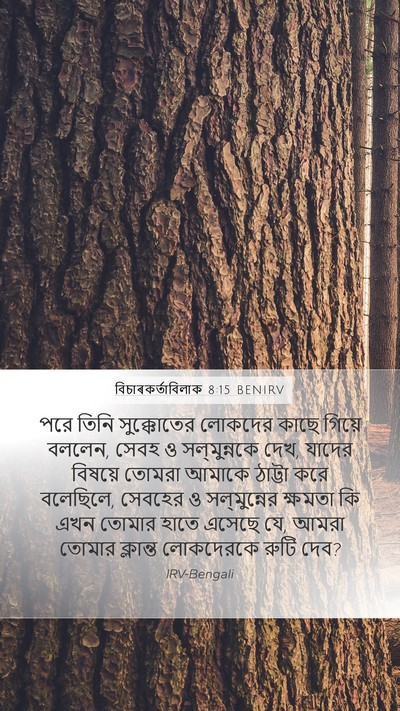 বিচাৰকৰ্তাবিলাক 8:15 BENIRV

পরে তিনি সুক্কোতের লোকদের কাছে গিয়ে বললেন, সেবহ ও সল্‌মুন্নকে দেখ, যাদের বিষয়ে তোমরা আমাকে ঠাট্টা করে বলেছিলে, সেবহের ও সল্‌মুন্নের ক্ষমতা কি এখন তোমার হাতে এসেছে যে, আমরা তোমার ক্লান্ত লোকদেরকে রুটি দেব?

IRV-Bengali